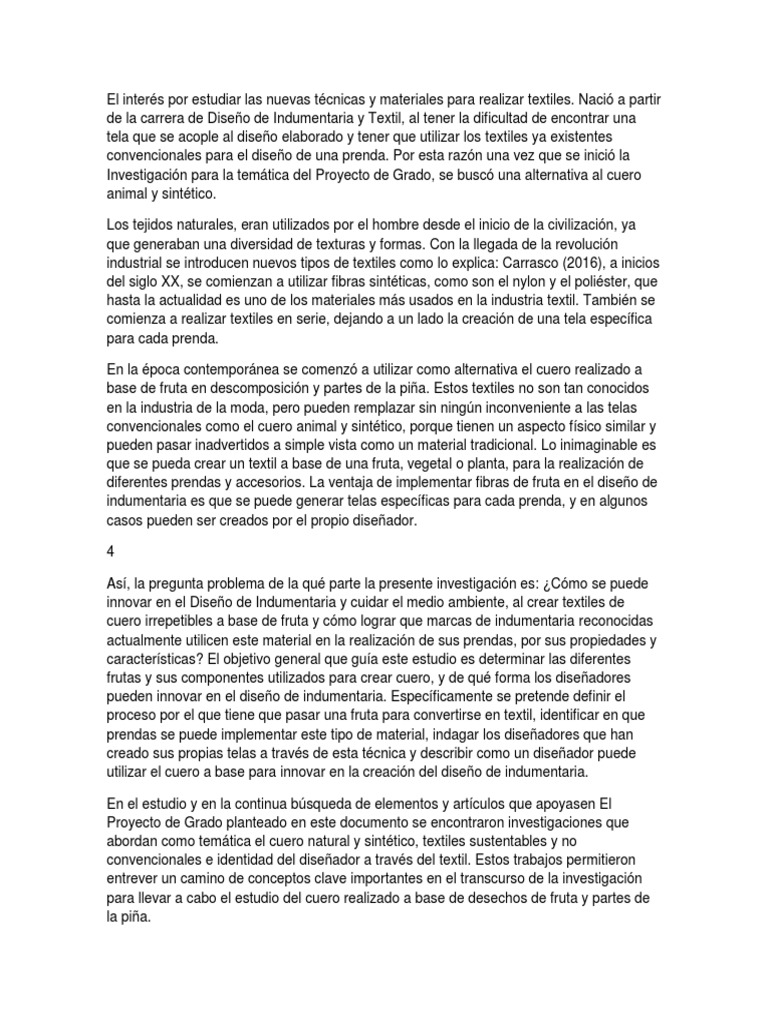 El interés por estudiar las nuevas técnicas y materiales para realizar textiles. Nació a partir de la carrera de Diseño de Indumentaria y Textil, al tener la dificultad de encontrar una tela que se acople al diseño elaborado y tener que utilizar los textiles ya existentes convencionales para el diseño de una prenda. Por esta razón una vez que se inició la Investigación para la temática del Proyecto de Grado, se buscó una alternativa al cuero animal y sintético.

Los tejidos naturales, eran utilizados por el hombre desde el inicio de la civilización, ya que generaban una diversidad de texturas y formas. Con la llegada de la revolución industrial se introducen nuevos tipos de textiles como lo explica: Carrasco (2016), a inicios del siglo XX, se comienzan a utilizar fibras sintéticas, como son el nylon y el poliéster, que hasta la actualidad es uno de los materiales más usados en la industria textil. También se comienza a realizar textiles en serie, dejando a un lado la creación de una tela específica para cada prenda.

En la época contemporánea se comenzó a utilizar como alternativa el cuero realizado a base de fruta en descomposición y partes de la piña. Estos textiles no son tan conocidos en la industria de la moda, pero pueden remplazar sin ningún inconveniente a las telas convencionales como el cuero animal y sintético, porque tienen un aspecto físico similar y pueden pasar inadvertidos a simple vista como un material tradicional. Lo inimaginable es que se pueda crear un textil a base de una fruta, vegetal o planta, para la realización de diferentes prendas y accesorios. La ventaja de implementar fibras de fruta en el diseño de indumentaria es que se puede generar telas específicas para cada prenda, y en algunos casos pueden ser creados por el propio diseñador.

4

Así, la pregunta problema de la qué parte la presente investigación es: ¿Cómo se puede innovar en el Diseño de Indumentaria y cuidar el medio ambiente, al crear textiles de cuero irrepetibles a base de fruta y cómo lograr que marcas de indumentaria reconocidas actualmente utilicen este material en la realización de sus prendas, por sus propiedades y características? El objetivo general que guía este estudio es determinar las diferentes frutas y sus componentes utilizados para crear cuero, y de qué forma los diseñadores pueden innovar en el diseño de indumentaria. Específicamente se pretende definir el proceso por el que tiene que pasar una fruta para convertirse en textil, identificar en que prendas se puede implementar este tipo de material, indagar los diseñadores que han creado sus propias telas a través de esta técnica y describir como un diseñador puede utilizar el cuero a base para innovar en la creación del diseño de indumentaria.

En el estudio y en la continua búsqueda de elementos y artículos que apoyasen El Proyecto de Grado planteado en este documento se encontraron investigaciones que abordan como temática el cuero natural y sintético, textiles sustentables y no convencionales e identidad del diseñador a través del textil. Estos trabajos permitieron entrever un camino de conceptos clave importantes en el transcurso de la investigación para llevar a cabo el estudio del cuero realizado a base de desechos de fruta y partes de la piña.